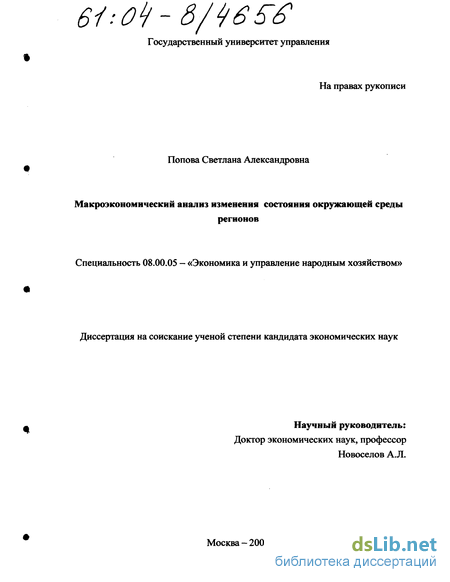 61:04-8/4656

Государственный университет управления

На правах рукописи

Попова Светлана Александровна

Макроэкономический анализ изменения состояния окружающей среды регионов

Специальность 08.00.05 – «Экономика и управление народным хозяйством»

Диссертация на соискание ученой степени кандидата экономических наук

Научный руководитель:
Доктор экономических наук, профессор
Новоселов А.Л.

Москва – 200

dsLib.net
библиотека диссертаций